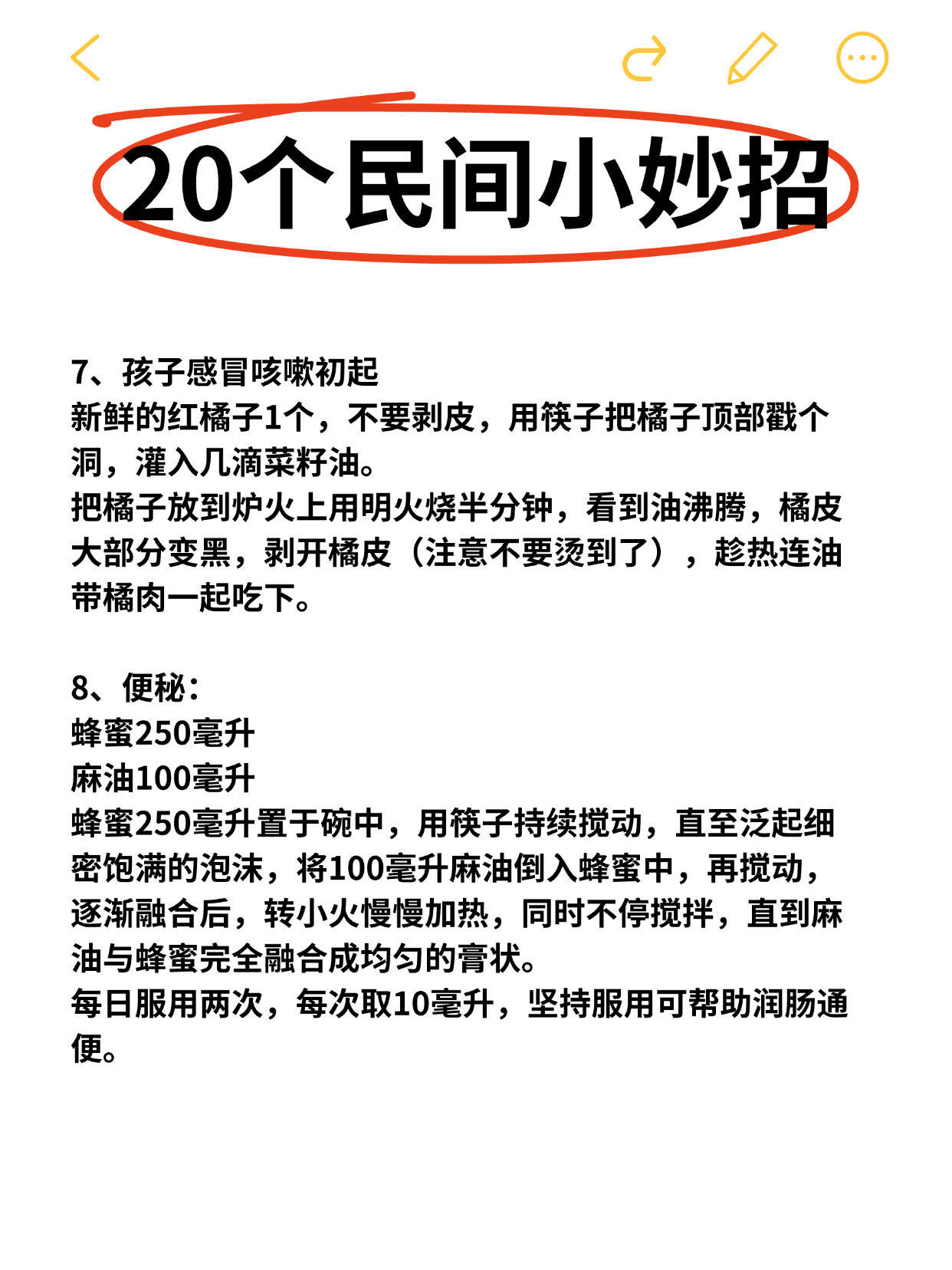 20个民间小妙招

7、孩子感冒咳嗽初起
新鲜的红橘子1个，不要剥皮，用筷子把橘子顶部戳个洞，灌入几滴菜籽油。
把橘子放到炉火上用明火烧半分钟，看到油沸腾，橘皮大部分变黑，剥开橘皮（注意不要烫到了），趁热连油带橘肉一起吃下。

8、便秘：
蜂蜜250毫升
麻油100毫升
蜂蜜250毫升置于碗中，用筷子持续搅动，直至泛起细密饱满的泡沫，将100毫升麻油倒入蜂蜜中，再搅动，逐渐融合后，转小火慢慢加热，同时不停搅拌，直到麻油与蜂蜜完全融合成均匀的膏状。
每日服用两次，每次取10毫升，坚持服用可帮助润肠通便。